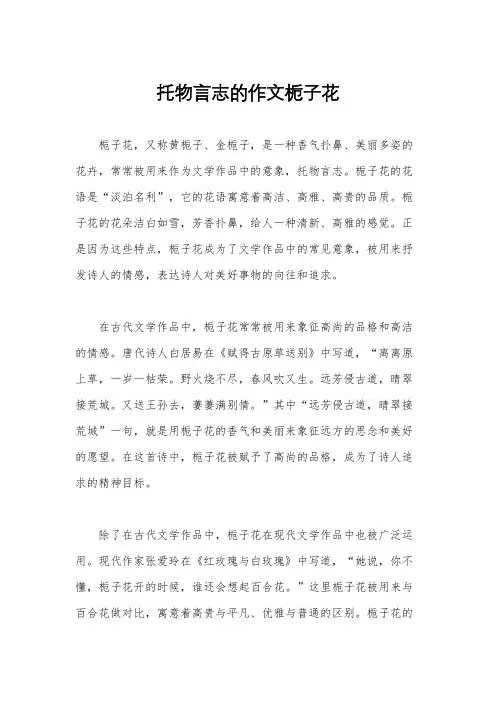 托物言志的作文栀子花

栀子花，又称黄栀子、金栀子，是一种香气扑鼻、美丽多姿的花卉，常常被用来作为文学作品中的意象，托物言志。栀子花的花语是“淡泊名利”，它的花语寓意着高洁、高雅、高贵的品质。栀子花的花朵洁白如雪，芳香扑鼻，给人一种清新、高雅的感觉。正是因为这些特点，栀子花成为了文学作品中的常见意象，被用来抒发诗人的情感，表达诗人对美好事物的向往和追求。

在古代文学作品中，栀子花常常被用来象征高尚的品格和高洁的情感。唐代诗人白居易在《赋得古原草送别》中写道，“离离原上草，一岁一枯荣。野火烧不尽，春风吹又生。远芳侵古道，晴翠接荒城。又送王孙去，萋萋满别情。”其中“远芳侵古道，晴翠接荒城”一句，就是用栀子花的香气和美丽来象征远方的思念和美好的愿望。在这首诗中，栀子花被赋予了高尚的品格，成为了诗人追求的精神目标。

除了在古代文学作品中，栀子花在现代文学作品中也被广泛运用。现代作家张爱玲在《红玫瑰与白玫瑰》中写道，“她说，你不懂，栀子花开的时候，谁还会想起百合花。”这里栀子花被用来与百合花做对比，寓意着高贵与平凡、优雅与普通的区别。栀子花的